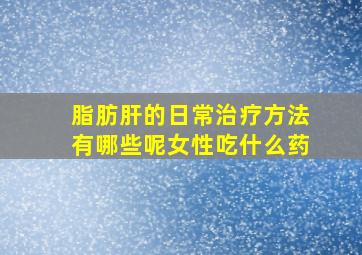 脂肪肝的日常治疗方法有哪些呢女性吃什么药